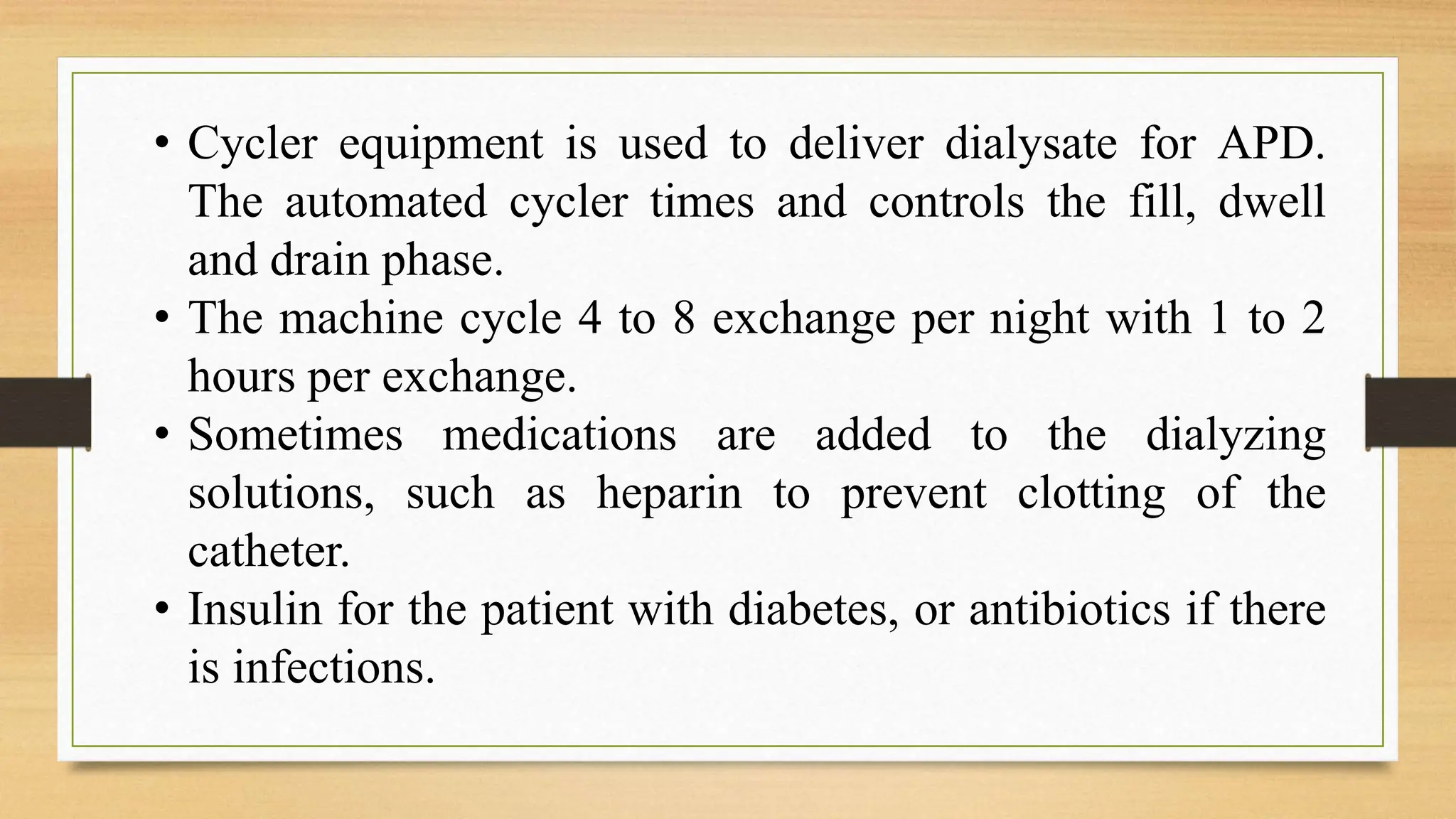 • Cycler equipment is used to deliver dialysate for APD. The automated cycler times and controls the fill, dwell and drain phase.
• The machine cycle 4 to 8 exchange per night with 1 to 2 hours per exchange.
• Sometimes medications are added to the dialyzing solutions, such as heparin to prevent clotting of the catheter.
• Insulin for the patient with diabetes, or antibiotics if there is infections.